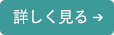 詳しく見る →